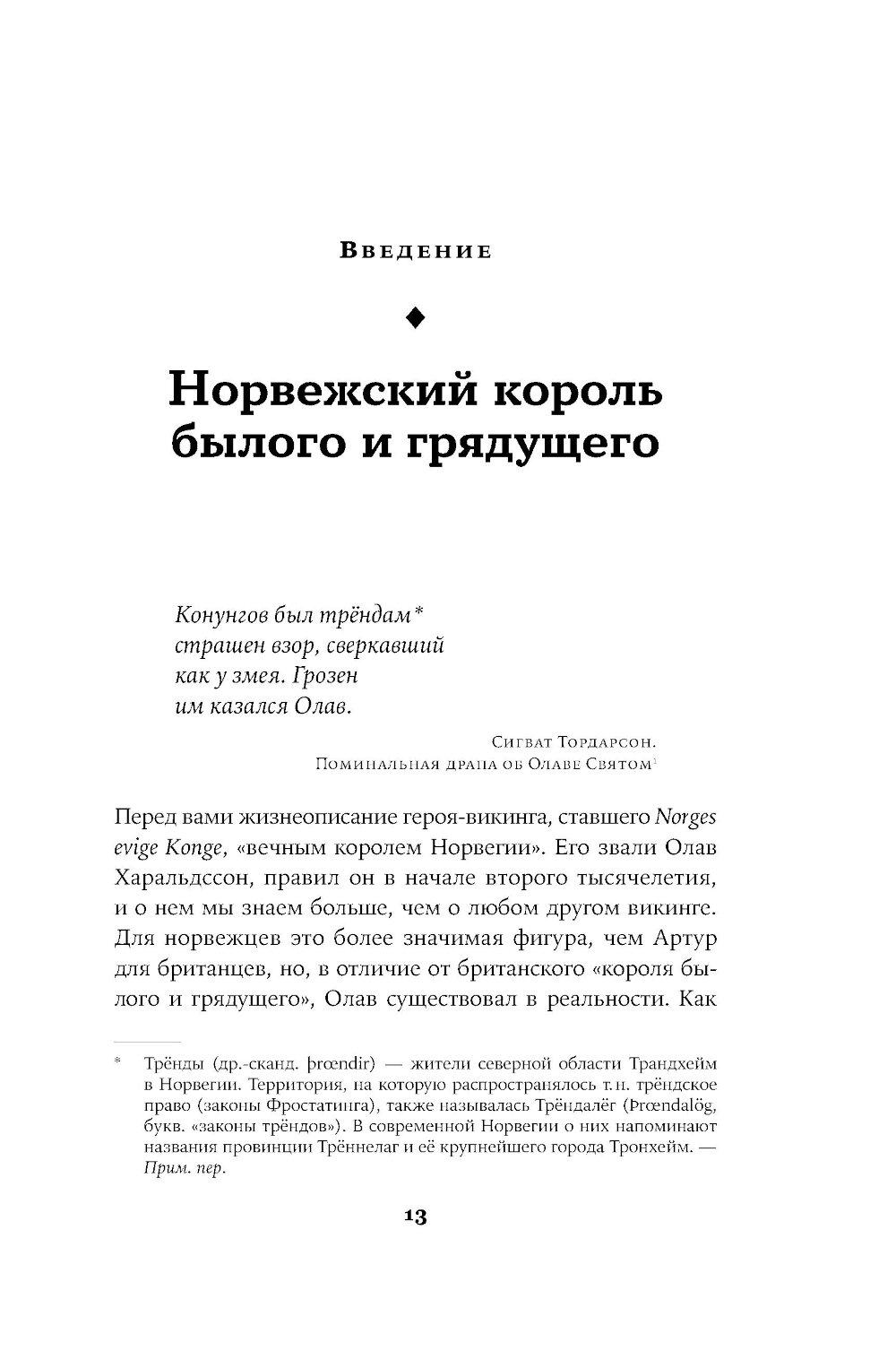 Введение

◆

Норвежский король былого и грядущего

Конунгов был трёндам*
страшен взор, сверкавший
как у змея. Грозен
им казался Олав.

Сигват Тордарсон.
Поминальная драпа об Олаве Святом$^1$

Перед вами жизнеописание героя-викинга, ставшего Norges evige Konge, «вечным королем Норвегии». Его звали Олав Харальдссон, правил он в начале второго тысячелетия, и о нем мы знаем больше, чем о любом другом викинге. Для норвежцев это более значимая фигура, чем Артур для британцев, но, в отличие от британского «короля былого и грядущего», Олав существовал в реальности. Как

* Трёнды (др.-сканд. þrœndir) — жители северной области Трандхейм в Норвегии. Территория, на которую распространялось т. н. трёндское право (законы Фростатинга), также называлась Трёндалёг (Þrœndalög, букв. «законы трёндов»). В современной Норвегии о них напоминают названия провинции Трённелаг и её крупнейшего города Тронхейм. — Прим. пер.

13